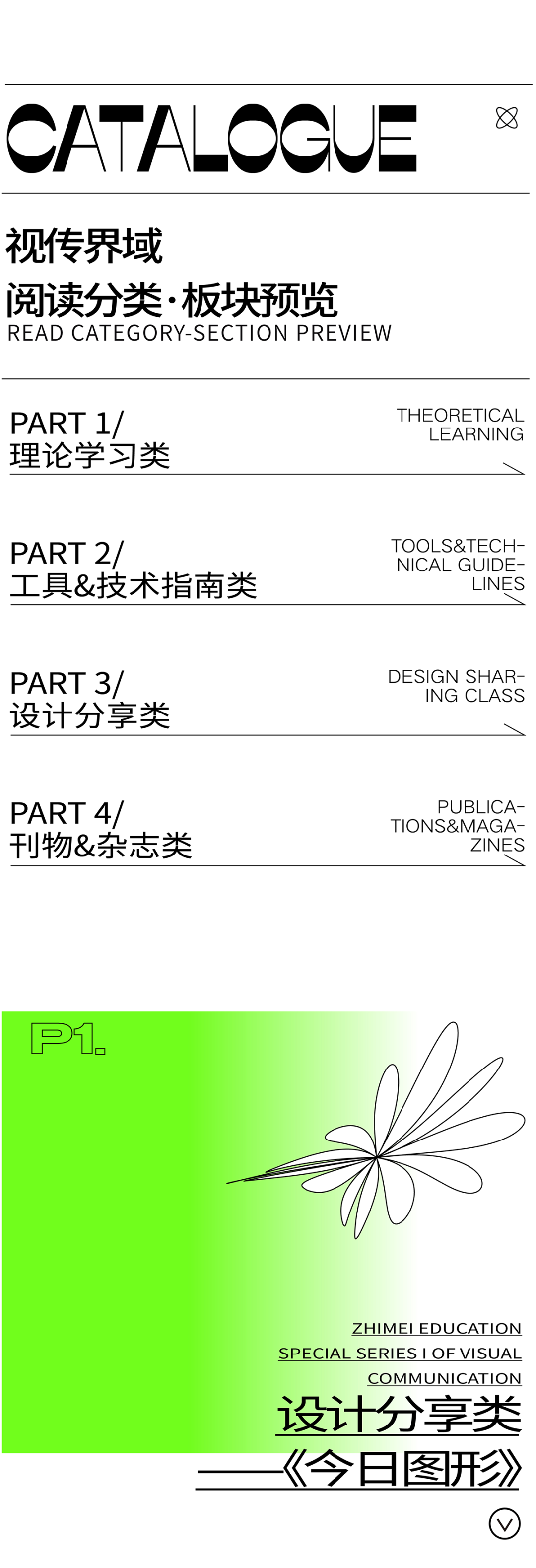 CATALOGUE

视传界域
阅读分类·板块预览
READ CATEGORY-SECTION PREVIEW

PART 1/
理论学习类
THEORETICAL LEARNING

PART 2/
工具&技术指南类
TOOLS&TECHNICAL GUIDELINES

PART 3/
设计分享类
DESIGN SHARING CLASS

PART 4/
刊物&杂志类
PUBLICATIONS&MAGAZINES

P1.

ZHIMEI EDUCATION
SPECIAL SERIES I OF VISUAL
COMMUNICATION
设计分享类
——《今日图形》